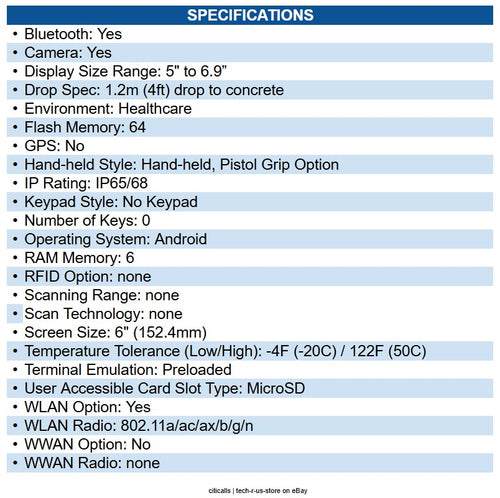 SPECIFICATIONS

• Bluetooth: Yes
• Camera: Yes
• Display Size Range: 5" to 6.9"
• Drop Spec: 1.2m (4ft) drop to concrete
• Environment: Healthcare
• Flash Memory: 64
• GPS: No
• Hand-held Style: Hand-held, Pistol Grip Option
• IP Rating: IP65/68
• Keypad Style: No Keypad
• Number of Keys: 0
• Operating System: Android
• RAM Memory: 6
• RFID Option: none
• Scanning Range: none
• Scan Technology: none
• Screen Size: 6" (152.4mm)
• Temperature Tolerance (Low/High): -4F (-20C) / 122F (50C)
• Terminal Emulation: Preloaded
• User Accessible Card Slot Type: MicroSD
• WLAN Option: Yes
• WLAN Radio: 802.11a/ac/ax/b/g/n
• WWAN Option: No
• WWAN Radio: none

citicalls | tech-r-us-store on eBay